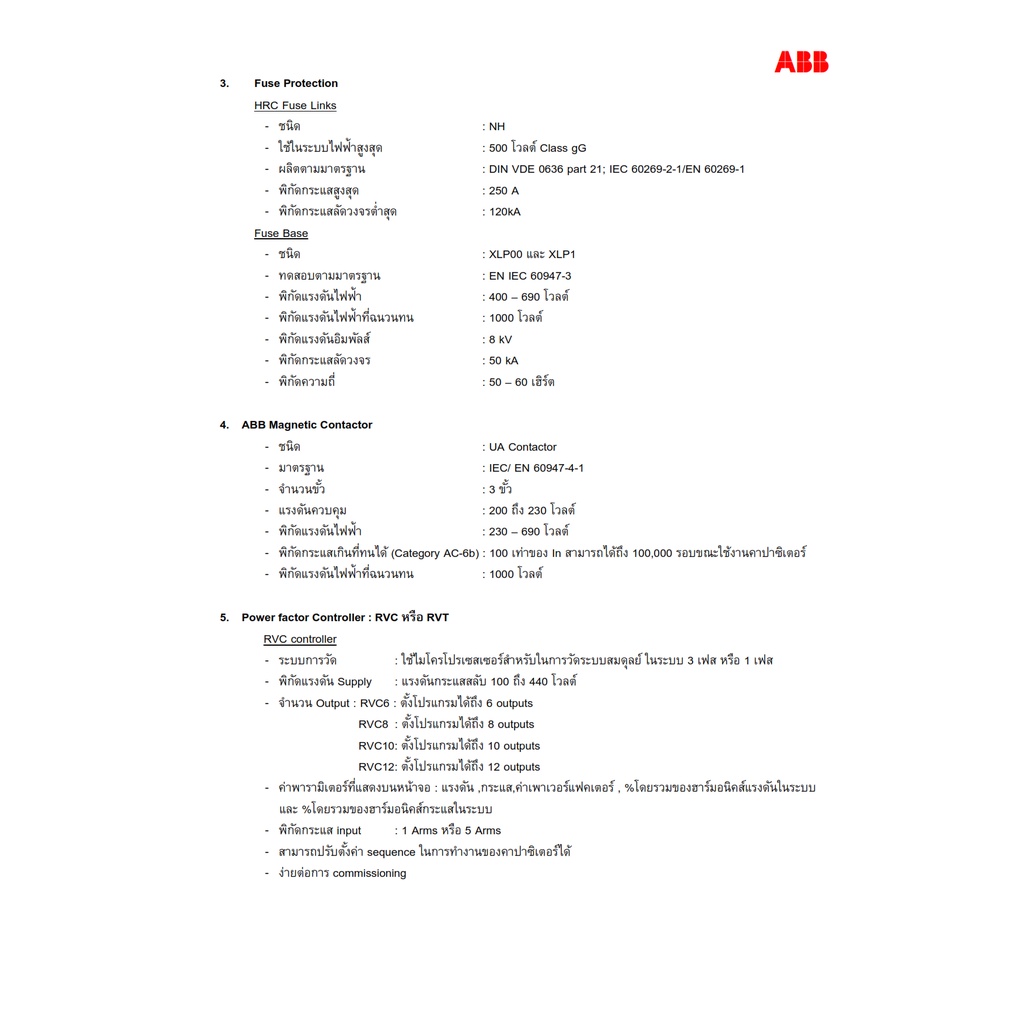 ABB

3. Fuse Protection

HRC Fuse Links

- ชนิด : NH
- ใช้ในระบบไฟฟ้าสูงสุด : 500 โวลต์ Class gG
- ผลิตตามมาตรฐาน : DIN VDE 0636 part 21; IEC 60269-2-1/EN 60269-1
- พิกัดกระแสสูงสุด : 250 A
- พิกัดกระแสลัดวงจรต่ำสุด : 120kA

Fuse Base

- ชนิด : XLP00 และ XLP1
- ทดสอบตามมาตรฐาน : EN IEC 60947-3
- พิกัดแรงดันไฟฟ้า : 400 – 690 โวลต์
- พิกัดแรงดันไฟฟ้าที่ฉนวนทน : 1000 โวลต์
- พิกัดแรงดันอิมพัลส์ : 8 kV
- พิกัดกระแสลัดวงจร : 50 kA
- พิกัดความถี่ : 50 – 60 เฮิร์ต

4. ABB Magnetic Contactor

- ชนิด : UA Contactor
- มาตรฐาน : IEC/ EN 60947-4-1
- จำนวนขั้ว : 3 ขั้ว
- แรงดันควบคุม : 200 ถึง 230 โวลต์
- พิกัดแรงดันไฟฟ้า : 230 – 690 โวลต์
- พิกัดกระแสเกินที่ทนได้ (Category AC-6b) : 100 เท่าของ In สามารถได้ถึง 100,000 รอบขณะใช้งานคาปาซิเตอร์
- พิกัดแรงดันไฟฟ้าที่ฉนวนทน : 1000 โวลต์

5. Power factor Controller : RVC หรือ RVT

RVC controller

- ระบบการวัด : ใช้ไมโครโปรเซสเซอร์สำหรับในการวัดระบบสมดุลย์ ในระบบ 3 เฟส หรือ 1 เฟส
- พิกัดแรงดัน Supply : แรงดันกระแสสลับ 100 ถึง 440 โวลต์
- จำนวน Output : RVC6 : ตั้งโปรแกรมได้ถึง 6 outputs
RVC8 : ตั้งโปรแกรมได้ถึง 8 outputs
RVC10: ตั้งโปรแกรมได้ถึง 10 outputs
RVC12: ตั้งโปรแกรมได้ถึง 12 outputs
- ค่าพารามิเตอร์ที่แสดงบนหน้าจอ : แรงดัน ,กระแส,ค่าเพาเวอร์แฟคเตอร์ , %โดยรวมของฮาร์มอนิคส์แรงดันในระบบ และ %โดยรวมของฮาร์มอนิคส์กระแสในระบบ
- พิกัดกระแส input : 1 Arms หรือ 5 Arms
- สามารถปรับตั้งค่า sequence ในการทำงานของคาปาซิเตอร์ได้
- ง่ายต่อการ commissioning